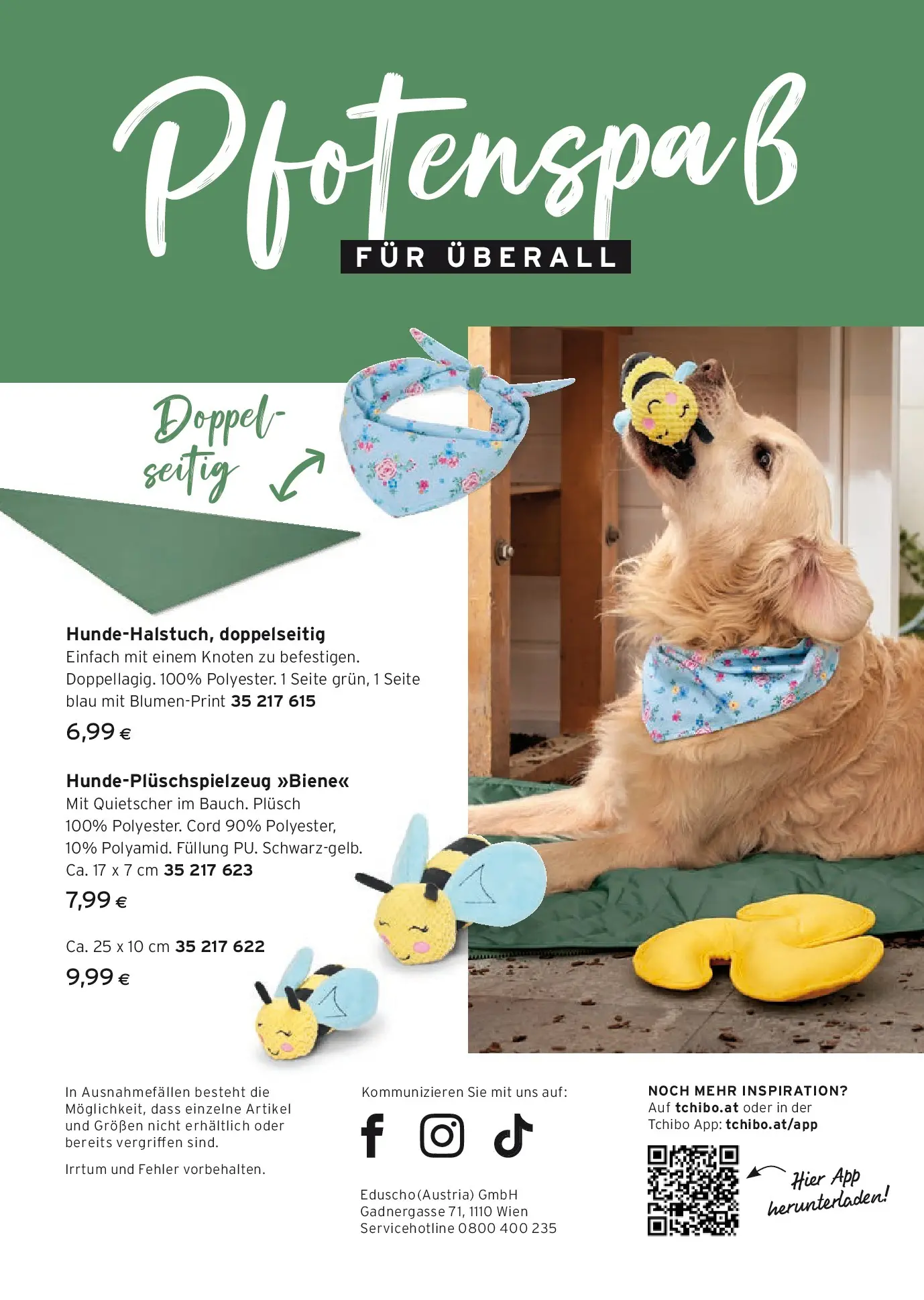 Pfotenspaß

FÜR ÜBERALL

Doppelseitig

Hunde-Halstuch, doppelseitig
Einfach mit einem Knoten zu befestigen. Doppellagig. 100% Polyester. 1 Seite grün, 1 Seite blau mit Blumen-Print 35 217 615

6,99 €

Hunde-Plüschspielzeug »Biene«
Mit Quietscher im Bauch. Plüsch 100% Polyester. Cord 90% Polyester, 10% Polyamid. Füllung PU. Schwarz-gelb. Ca. 17 x 7 cm 35 217 623

7,99 €

Ca. 25 x 10 cm 35 217 622

9,99 €

In Ausnahmefällen besteht die Möglichkeit, dass einzelne Artikel und Größen nicht erhältlich oder bereits vergriffen sind.

Irrtum und Fehler vorbehalten.

Kommunizieren Sie mit uns auf:

Eduscho (Austria) GmbH
Gadnergasse 71, 1110 Wien
Servicehotline 0800 400 235

NOCH MEHR INSPIRATION?
Auf tchibo.at oder in der Tchibo App: tchibo.at/app

Hier App herunterladen!